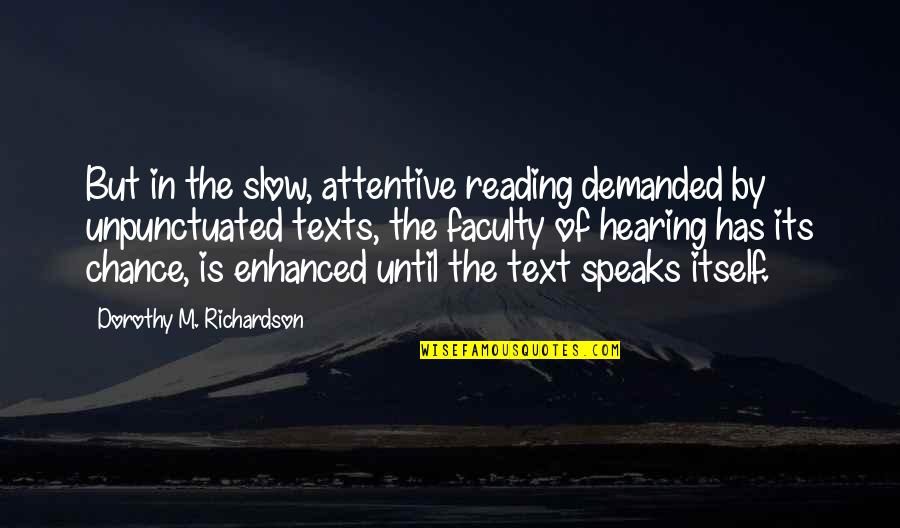 But in the slow, attentive reading demanded by unpunctuated texts, the faculty of hearing has its chance, is enhanced until the text speaks itself.

Dorothy M. Richardson

WISEFAMOUSQUOTES.COM